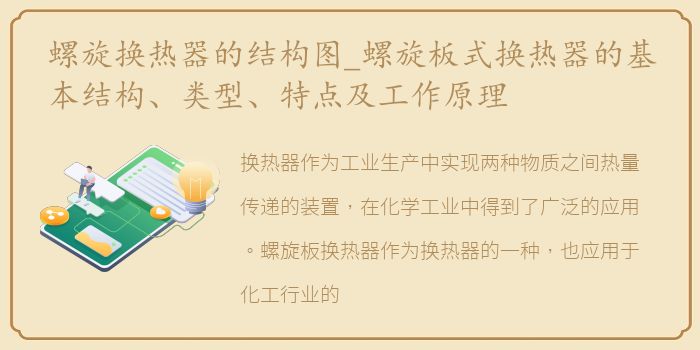 螺旋换热器的结构图_螺旋板式换热器的基本结构、类型、特点及工作原理

换热器作为工业生产中实现两种物质之间热量传递的装置，在化学工业中得到了广泛的应用。螺旋板换热器作为换热器的一种，也应用于化工行业的